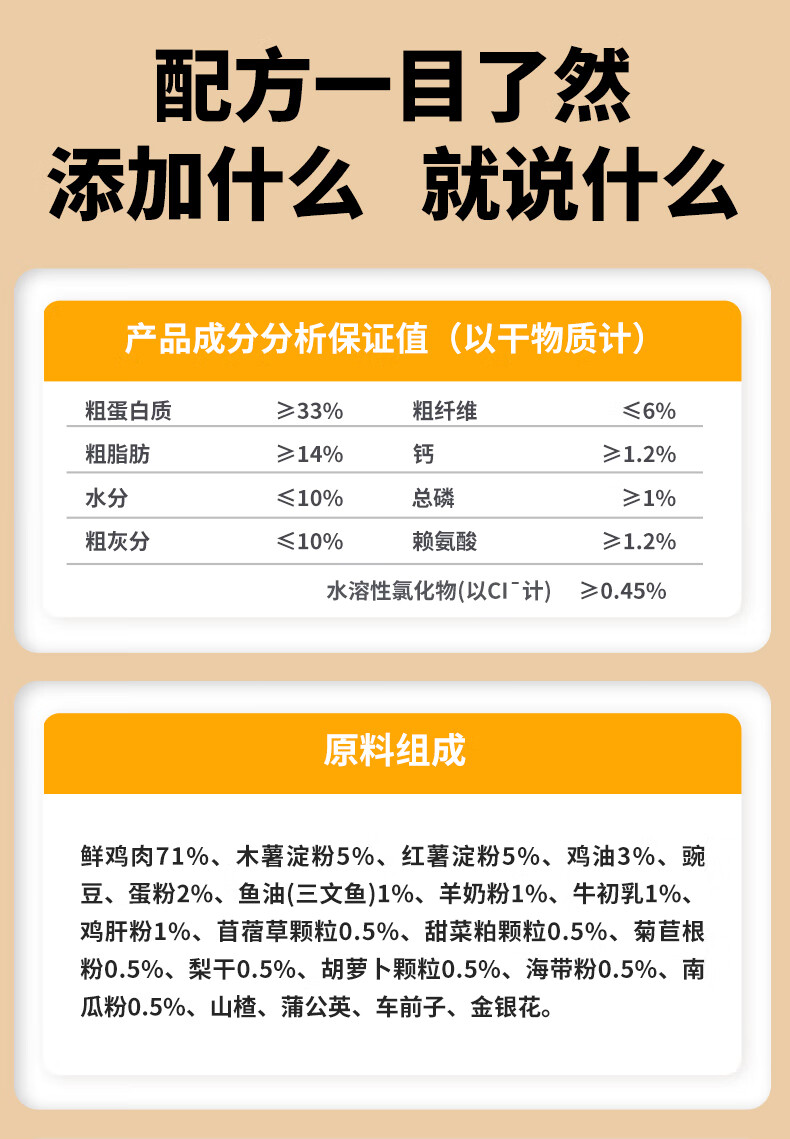 配方一目了然
添加什么 就说什么

产品成分分析保证值（以干物质计）

| 粗蛋白质 | ≥33% | 粗纤维 | ≤6% |
|---|---|---|---|
| 粗脂肪 | ≥14% | 钙 | ≥1.2% |
| 水分 | ≤10% | 总磷 | ≥1% |
| 粗灰分 | ≤10% | 赖氨酸 | ≥1.2% |
| | | 水溶性氯化物(以$Cl^-$计) | ≥0.45% |

原料组成

鲜鸡肉71%、木薯淀粉5%、红薯淀粉5%、鸡油3%、豌豆、蛋粉2%、鱼油(三文鱼)1%、羊奶粉1%、牛初乳1%、鸡肝粉1%、苜蓿草颗粒0.5%、甜菜粕颗粒0.5%、菊苣根粉0.5%、梨干0.5%、胡萝卜颗粒0.5%、海带粉0.5%、南瓜粉0.5%、山楂、蒲公英、车前子、金银花。